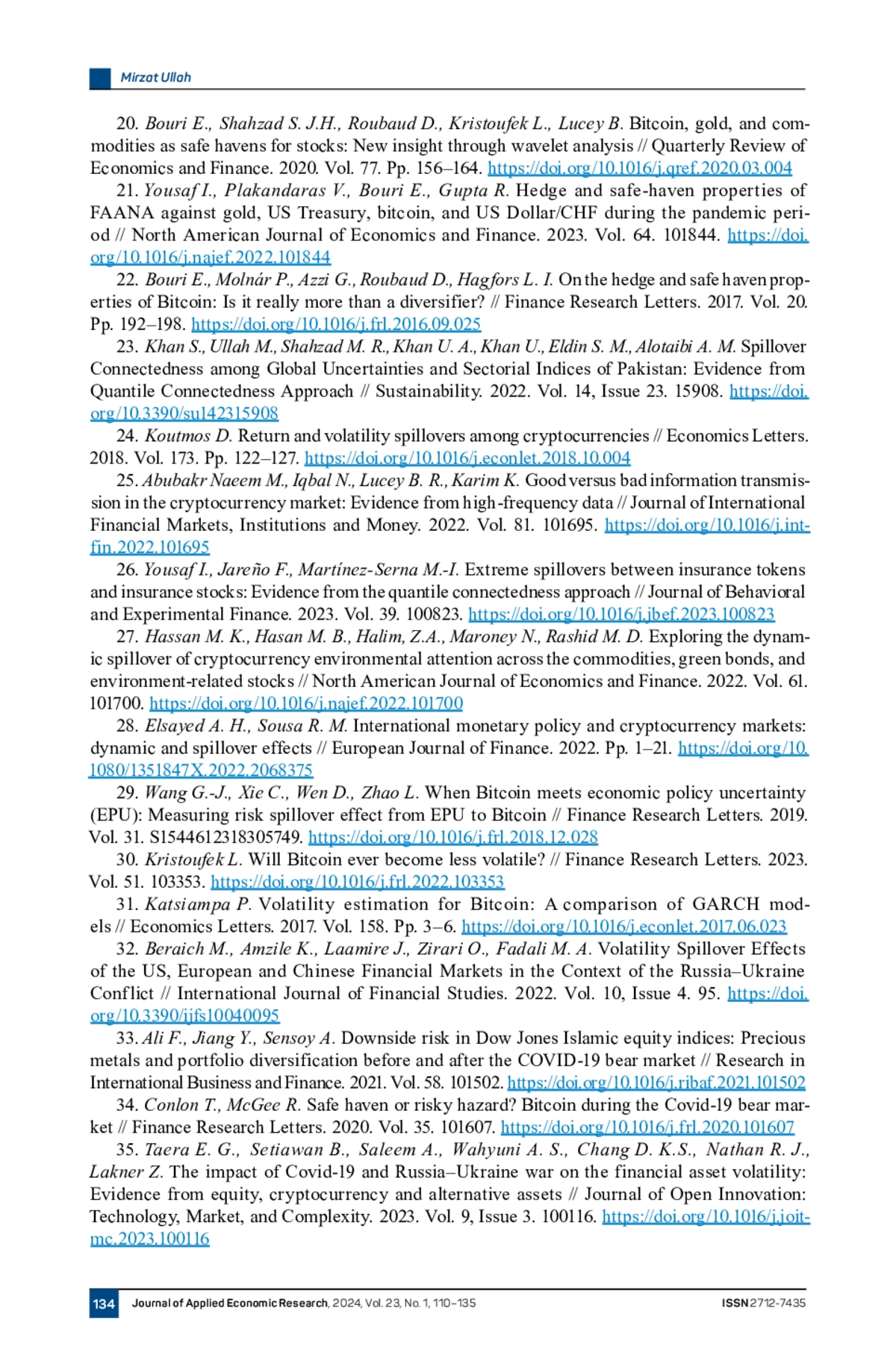 Mirzat Ullah

20. Bouri E., Shahzad S. J.H., Roubaud D., Kristoufek L., Lucey B. Bitcoin, gold, and commodities as safe havens for stocks: New insight through wavelet analysis // Quarterly Review of Economics and Finance. 2020. Vol. 77. Pp. 156–164. https://doi.org/10.1016/j.qref.2020.03.004

21. Yousaf I., Plakandaras V., Bouri E., Gupta R. Hedge and safe-haven properties of FAANA against gold, US Treasury, bitcoin, and US Dollar/CHF during the pandemic period // North American Journal of Economics and Finance. 2023. Vol. 64. 101844. https://doi.org/10.1016/j.najef.2022.101844

22. Bouri E., Molnár P., Azzi G., Roubaud D., Hagfors L. I. On the hedge and safe haven properties of Bitcoin: Is it really more than a diversifier? // Finance Research Letters. 2017. Vol. 20. Pp. 192–198. https://doi.org/10.1016/j.frl.2016.09.025

23. Khan S., Ullah M., Shahzad M. R., Khan U. A., Khan U., Eldin S. M., Alotaibi A. M. Spillover Connectedness among Global Uncertainties and Sectorial Indices of Pakistan: Evidence from Quantile Connectedness Approach // Sustainability. 2022. Vol. 14, Issue 23. 15908. https://doi.org/10.3390/su142315908

24. Koutmos D. Return and volatility spillovers among cryptocurrencies // Economics Letters. 2018. Vol. 173. Pp. 122–127. https://doi.org/10.1016/j.econlet.2018.10.004

25. Abubakr Naeem M., Iqbal N., Lucey B. R., Karim K. Good versus bad information transmission in the cryptocurrency market: Evidence from high-frequency data // Journal of International Financial Markets, Institutions and Money. 2022. Vol. 81. 101695. https://doi.org/10.1016/j.intfin.2022.101695

26. Yousaf I., Jareño F., Martínez-Serna M.-I. Extreme spillovers between insurance tokens and insurance stocks: Evidence from the quantile connectedness approach // Journal of Behavioral and Experimental Finance. 2023. Vol. 39. 100823. https://doi.org/10.1016/j.jbef.2023.100823

27. Hassan M. K., Hasan M. B., Halim, Z.A., Maroney N., Rashid M. D. Exploring the dynamic spillover of cryptocurrency environmental attention across the commodities, green bonds, and environment-related stocks // North American Journal of Economics and Finance. 2022. Vol. 61. 101700. https://doi.org/10.1016/j.najef.2022.101700

28. Elsayed A. H., Sousa R. M. International monetary policy and cryptocurrency markets: dynamic and spillover effects // European Journal of Finance. 2022. Pp. 1–21. https://doi.org/10.1080/1351847X.2022.2068375

29. Wang G.-J., Xie C., Wen D., Zhao L. When Bitcoin meets economic policy uncertainty (EPU): Measuring risk spillover effect from EPU to Bitcoin // Finance Research Letters. 2019. Vol. 31. S1544612318305749. https://doi.org/10.1016/j.frl.2018.12.028

30. Kristoufek L. Will Bitcoin ever become less volatile? // Finance Research Letters. 2023. Vol. 51. 103353. https://doi.org/10.1016/j.frl.2022.103353

31. Katsiampa P. Volatility estimation for Bitcoin: A comparison of GARCH models // Economics Letters. 2017. Vol. 158. Pp. 3–6. https://doi.org/10.1016/j.econlet.2017.06.023

32. Beraich M., Amzile K., Laamire J., Zirari O., Fadali M. A. Volatility Spillover Effects of the US, European and Chinese Financial Markets in the Context of the Russia–Ukraine Conflict // International Journal of Financial Studies. 2022. Vol. 10, Issue 4. 95. https://doi.org/10.3390/ijfs10040095

33. Ali F., Jiang Y., Sensoy A. Downside risk in Dow Jones Islamic equity indices: Precious metals and portfolio diversification before and after the COVID-19 bear market // Research in International Business and Finance. 2021. Vol. 58. 101502. https://doi.org/10.1016/j.ribaf.2021.101502

34. Conlon T., McGee R. Safe haven or risky hazard? Bitcoin during the Covid-19 bear market // Finance Research Letters. 2020. Vol. 35. 101607. https://doi.org/10.1016/j.frl.2020.101607

35. Taera E. G., Setiawan B., Saleem A., Wahyuni A. S., Chang D. K.S., Nathan R. J., Lakner Z. The impact of Covid-19 and Russia–Ukraine war on the financial asset volatility: Evidence from equity, cryptocurrency and alternative assets // Journal of Open Innovation: Technology, Market, and Complexity. 2023. Vol. 9, Issue 3. 100116. https://doi.org/10.1016/j.joitmc.2023.100116

134 Journal of Applied Economic Research, 2024, Vol. 23, No. 1, 110–135 ISSN 2712-7435